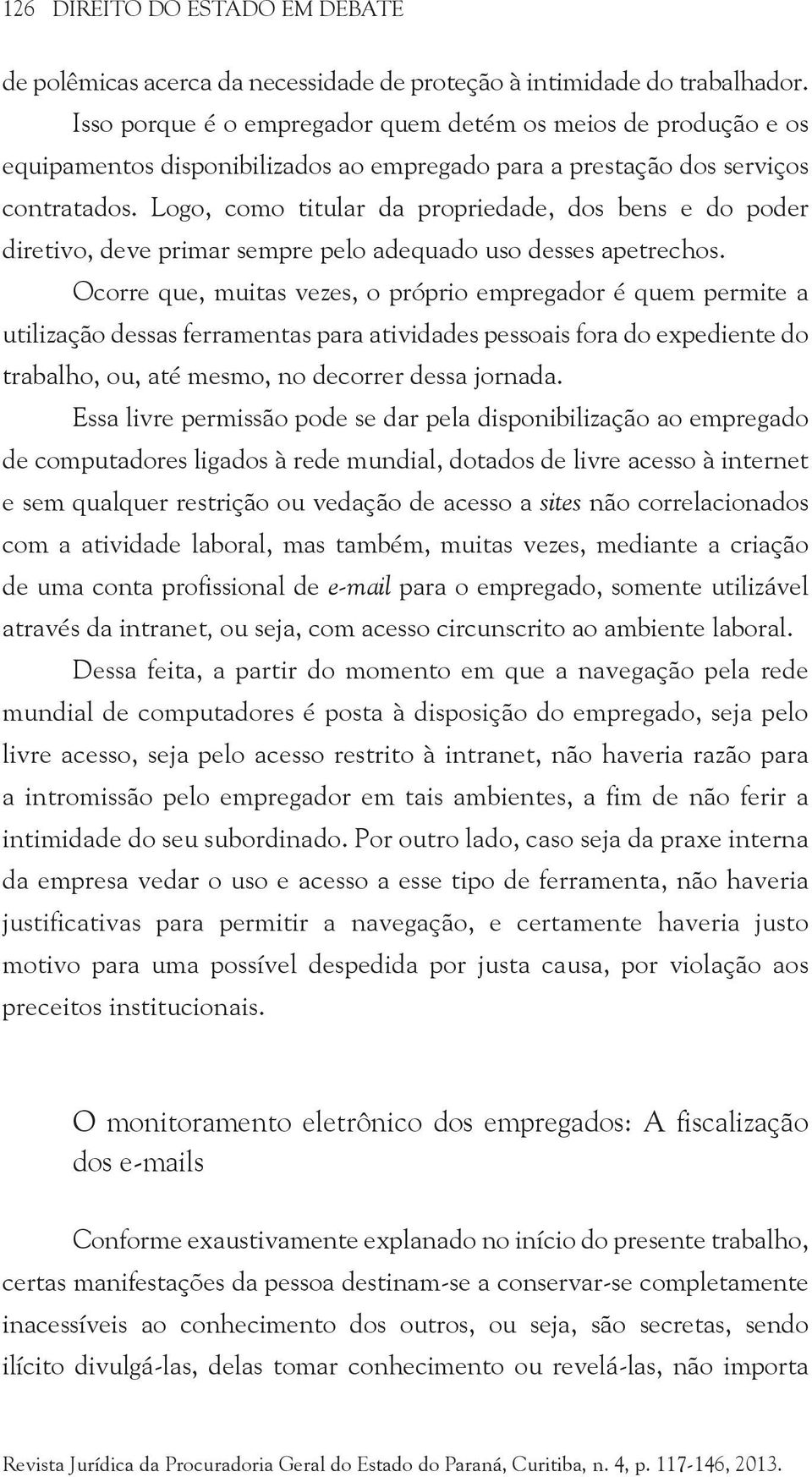 126 DIREITO DO ESTADO EM DEBATE

de polêmicas acerca da necessidade de proteção à intimidade do trabalhador. Isso porque é o empregador quem detém os meios de produção e os equipamentos disponibilizados ao empregado para a prestação dos serviços contratados. Logo, como titular da propriedade, dos bens e do poder diretivo, deve primar sempre pelo adequado uso desses apetrechos.

Ocorre que, muitas vezes, o próprio empregador é quem permite a utilização dessas ferramentas para atividades pessoais fora do expediente do trabalho, ou, até mesmo, no decorrer dessa jornada.

Essa livre permissão pode se dar pela disponibilização ao empregado de computadores ligados à rede mundial, dotados de livre acesso à internet e sem qualquer restrição ou vedação de acesso a sites não correlacionados com a atividade laboral, mas também, muitas vezes, mediante a criação de uma conta profissional de e-mail para o empregado, somente utilizável através da intranet, ou seja, com acesso circunscrito ao ambiente laboral.

Dessa feita, a partir do momento em que a navegação pela rede mundial de computadores é posta à disposição do empregado, seja pelo livre acesso, seja pelo acesso restrito à intranet, não haveria razão para a intromissão pelo empregador em tais ambientes, a fim de não ferir a intimidade do seu subordinado. Por outro lado, caso seja da praxe interna da empresa vedar o uso e acesso a esse tipo de ferramenta, não haveria justificativas para permitir a navegação, e certamente haveria justo motivo para uma possível despedida por justa causa, por violação aos preceitos institucionais.

O monitoramento eletrônico dos empregados: A fiscalização dos e-mails

Conforme exaustivamente explanado no início do presente trabalho, certas manifestações da pessoa destinam-se a conservar-se completamente inacessíveis ao conhecimento dos outros, ou seja, são secretas, sendo ilícito divulgá-las, delas tomar conhecimento ou revelá-las, não importa

Revista Jurídica da Procuradoria Geral do Estado do Paraná, Curitiba, n. 4, p. 117-146, 2013.